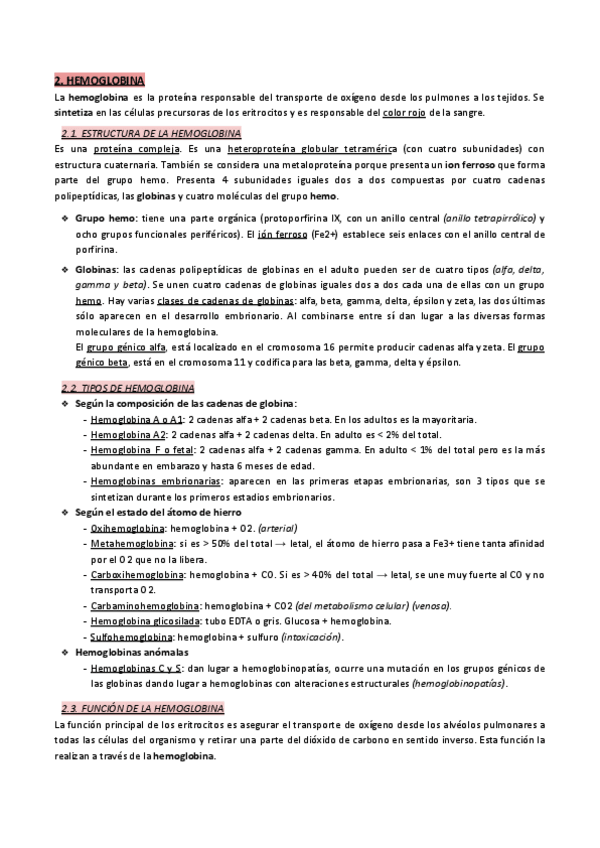 2. HEMOGLOBINA

La hemoglobina es la proteína responsable del transporte de oxígeno desde los pulmones a los tejidos. Se sintetiza en las células precursoras de los eritrocitos y es responsable del color rojo de la sangre.

2.1. ESTRUCTURA DE LA HEMOGLOBINA

Es una proteína compleja. Es una heteroproteína globular tetramérica (con cuatro subunidades) con estructura cuaternaria. También se considera una metaloproteína porque presenta un ion ferroso que forma parte del grupo hemo. Presenta 4 subunidades iguales dos a dos compuestas por cuatro cadenas polipeptídicas, las globinas y cuatro moléculas del grupo hemo.

❖ Grupo hemo: tiene una parte orgánica (protoporfirina IX, con un anillo central (anillo tetrapirrólico) y ocho grupos funcionales periféricos). El ión ferroso (Fe2+) establece seis enlaces con el anillo central de porfirina.

❖ Globinas: las cadenas polipeptídicas de globinas en el adulto pueden ser de cuatro tipos (alfa, delta, gamma y beta). Se unen cuatro cadenas de globinas iguales dos a dos cada una de ellas con un grupo hemo. Hay varias clases de cadenas de globinas: alfa, beta, gamma, delta, épsilon y zeta, las dos últimas sólo aparecen en el desarrollo embrionario. Al combinarse entre sí dan lugar a las diversas formas moleculares de la hemoglobina.
El grupo génico alfa, está localizado en el cromosoma 16 permite producir cadenas alfa y zeta. El grupo génico beta, está en el cromosoma 11 y codifica para las beta, gamma, delta y épsilon.

2.2. TIPOS DE HEMOGLOBINA

❖ Según la composición de las cadenas de globina:
- Hemoglobina A o A1: 2 cadenas alfa + 2 cadenas beta. En los adultos es la mayoritaria.
- Hemoglobina A2: 2 cadenas alfa + 2 cadenas delta. En adulto es < 2% del total.
- Hemoglobina F o fetal: 2 cadenas alfa + 2 cadenas gamma. En adulto < 1% del total pero es la más abundante en embarazo y hasta 6 meses de edad.
- Hemoglobinas embrionarias: aparecen en las primeras etapas embrionarias, son 3 tipos que se sintetizan durante los primeros estadios embrionarios.
❖ Según el estado del átomo de hierro
- Oxihemoglobina: hemoglobina + O2. (arterial)
- Metahemoglobina: si es > 50% del total → letal, el átomo de hierro pasa a Fe3+ tiene tanta afinidad por el O2 que no la libera.
- Carboxihemoglobina: hemoglobina + CO. Si es > 40% del total → letal, se une muy fuerte al CO y no transporta O2.
- Carbaminohemoglobina: hemoglobina + CO2 (del metabolismo celular) (venosa).
- Hemoglobina glicosilada: tubo EDTA o gris. Glucosa + hemoglobina.
- Sulfohemoglobina: hemoglobina + sulfuro (intoxicación).
❖ Hemoglobinas anómalas
- Hemoglobinas C y S: dan lugar a hemoglobinopatías, ocurre una mutación en los grupos génicos de las globinas dando lugar a hemoglobinas con alteraciones estructurales (hemoglobinopatías).

2.3. FUNCIÓN DE LA HEMOGLOBINA

La función principal de los eritrocitos es asegurar el transporte de oxígeno desde los alvéolos pulmonares a todas las células del organismo y retirar una parte del dióxido de carbono en sentido inverso. Esta función la realizan a través de la hemoglobina.